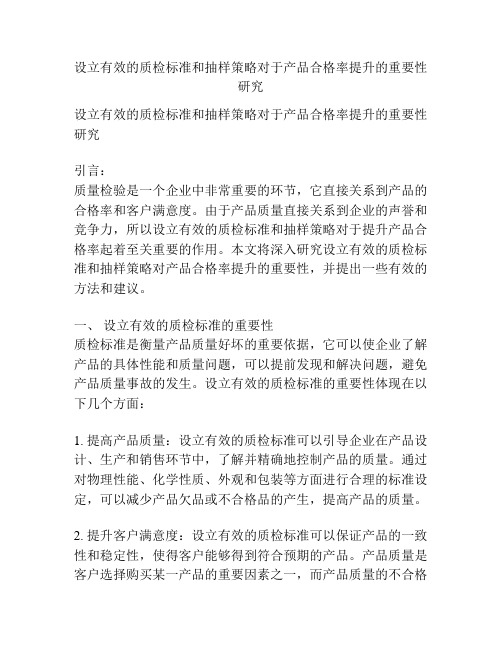 设立有效的质检标准和抽样策略对于产品合格率提升的重要性研究

设立有效的质检标准和抽样策略对于产品合格率提升的重要性研究

引言：
质量检验是一个企业中非常重要的环节，它直接关系到产品的合格率和客户满意度。由于产品质量直接关系到企业的声誉和竞争力，所以设立有效的质检标准和抽样策略对于提升产品合格率起着至关重要的作用。本文将深入研究设立有效的质检标准和抽样策略对产品合格率提升的重要性，并提出一些有效的方法和建议。

一、 设立有效的质检标准的重要性
质检标准是衡量产品质量好坏的重要依据，它可以使企业了解产品的具体性能和质量问题，可以提前发现和解决问题，避免产品质量事故的发生。设立有效的质检标准的重要性体现在以下几个方面：

1. 提高产品质量：设立有效的质检标准可以引导企业在产品设计、生产和销售环节中，了解并精确地控制产品的质量。通过对物理性能、化学性质、外观和包装等方面进行合理的标准设定，可以减少产品欠品或不合格品的产生，提高产品的质量。

2. 提升客户满意度：设立有效的质检标准可以保证产品的一致性和稳定性，使得客户能够得到符合预期的产品。产品质量是客户选择购买某一产品的重要因素之一，而产品质量的不合格